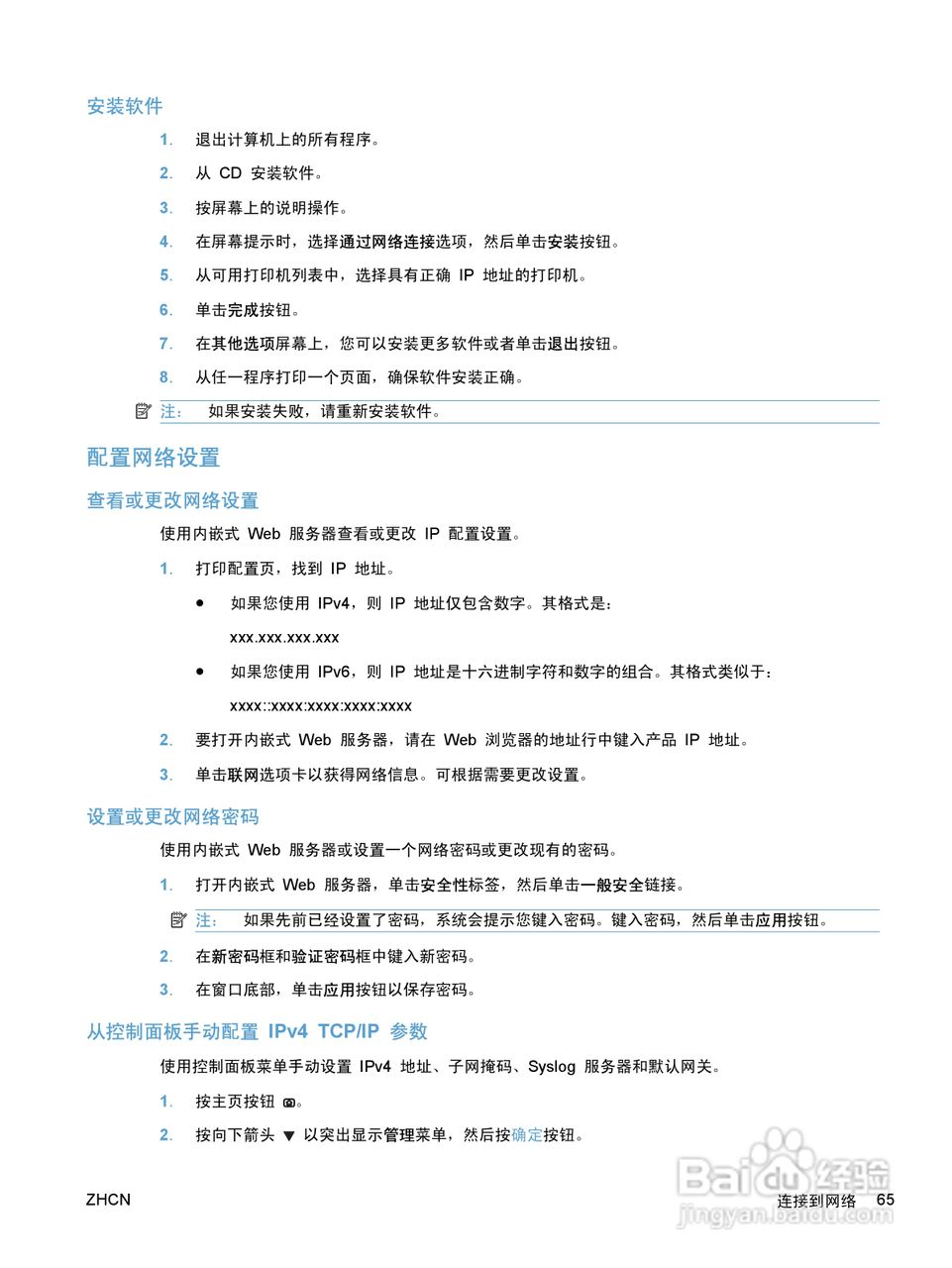 安装软件

1. 退出计算机上的所有程序。

2. 从 CD 安装软件。

3. 按屏幕上的说明操作。

4. 在屏幕提示时，选择通过网络连接选项，然后单击安装按钮。

5. 从可用打印机列表中，选择具有正确 IP 地址的打印机。

6. 单击完成按钮。

7. 在其他选项屏幕上，您可以安装更多软件或者单击退出按钮。

8. 从任一程序打印一个页面，确保软件安装正确。

注： 如果安装失败，请重新安装软件。

配置网络设置

查看或更改网络设置

使用内嵌式 Web 服务器查看或更改 IP 配置设置。

1. 打印配置页，找到 IP 地址。

● 如果您使用 IPv4，则 IP 地址仅包含数字。其格式是：

xxx.xxx.xxx.xxx

● 如果您使用 IPv6，则 IP 地址是十六进制字符和数字的组合。其格式类似于：

xxxx::xxxx:xxxx:xxxx:xxxx

2. 要打开内嵌式 Web 服务器，请在 Web 浏览器的地址行中键入产品 IP 地址。

3. 单击联网选项卡以获得网络信息。可根据需要更改设置。

设置或更改网络密码

使用内嵌式 Web 服务器或设置一个网络密码或更改现有的密码。

1. 打开内嵌式 Web 服务器，单击安全性标签，然后单击一般安全链接。

注： 如果先前已经设置了密码，系统会提示您键入密码。键入密码，然后单击应用按钮。

2. 在新密码框和验证密码框中键入新密码。

3. 在窗口底部，单击应用按钮以保存密码。

从控制面板手动配置 IPv4 TCP/IP 参数

使用控制面板菜单手动设置 IPv4 地址、子网掩码、Syslog 服务器和默认网关。

1. 按主页按钮 。

2. 按向下箭头 ▼ 以突出显示管理菜单，然后按确定按钮。

ZHCN

连接到网络 65

Baidu经验
jingyan.baidu.com